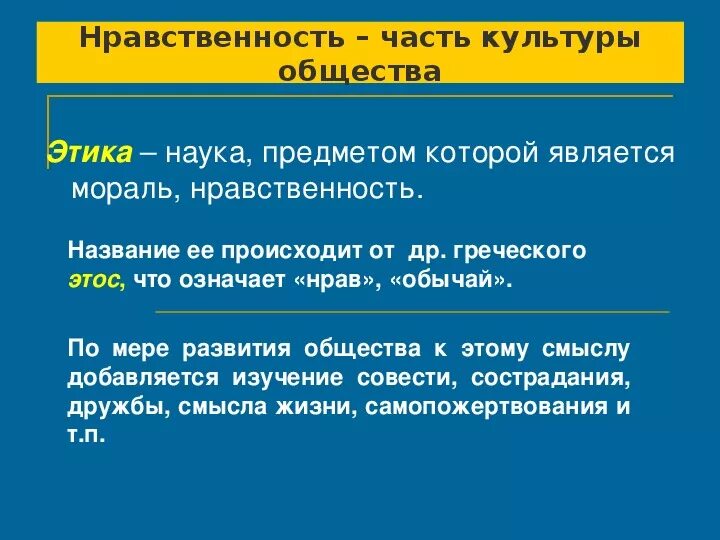 Нравственность – часть культуры общества

Этика – наука, предметом которой является мораль, нравственность.

Название ее происходит от др. греческого этос, что означает «нрав», «обычай».

По мере развития общества к этому смыслу добавляется изучение совести, сострадания, дружбы, смысла жизни, самопожертвования и т.п.